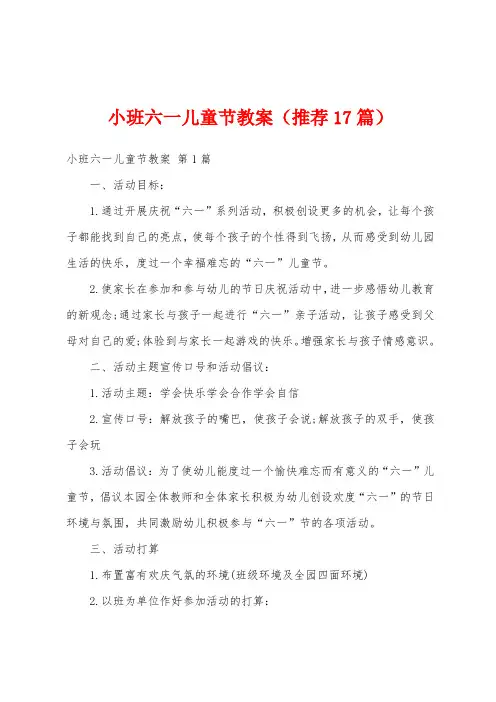 小班六一儿童节教案（推荐17篇）

小班六一儿童节教案 第1篇

一、活动目标：

1.通过开展庆祝“六一”系列活动，积极创设更多的机会，让每个孩子都能找到自己的亮点，使每个孩子的个性得到飞扬，从而感受到幼儿园生活的快乐，度过一个幸福难忘的“六一”儿童节。

2.使家长在参加和参与幼儿的节日庆祝活动中，进一步感悟幼儿教育的新观念;通过家长与孩子一起进行“六一”亲子活动，让孩子感受到父母对自己的爱;体验到与家长一起游戏的快乐。增强家长与孩子情感意识。

二、活动主题宣传口号和活动倡议：

1.活动主题：学会快乐学会合作学会自信

2.宣传口号：解放孩子的嘴巴，使孩子会说;解放孩子的双手，使孩子会玩

3.活动倡议：为了使幼儿能度过一个愉快难忘而有意义的“六一”儿童节，倡议本园全体教师和全体家长积极为幼儿创设欢度“六一”的节日环境与氛围，共同激励幼儿积极参与“六一”节的各项活动。

三、活动打算

1.布置富有欢庆气氛的环境(班级环境及全园四面环境)

2.以班为单位作好参加活动的打算：